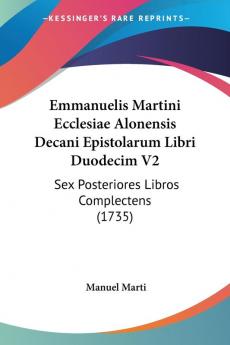 KESSINGER'S RARE REPRINTS

Emmanuelis Martini Ecclesiae Alonensis Decani Epistolarum Libri Duodecim V2

Sex Posteriores Libros Complectens (1735)

Manuel Marti